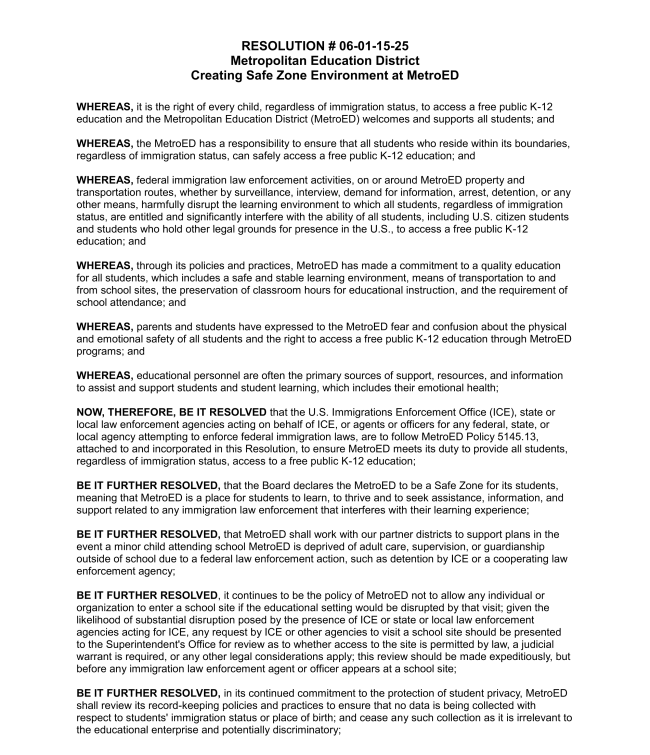 RESOLUTION # 06-01-15-25
Metropolitan Education District
Creating Safe Zone Environment at MetroED

WHEREAS, it is the right of every child, regardless of immigration status, to access a free public K-12 education and the Metropolitan Education District (MetroED) welcomes and supports all students; and

WHEREAS, the MetroED has a responsibility to ensure that all students who reside within its boundaries, regardless of immigration status, can safely access a free public K-12 education; and

WHEREAS, federal immigration law enforcement activities, on or around MetroED property and transportation routes, whether by surveillance, interview, demand for information, arrest, detention, or any other means, harmfully disrupt the learning environment to which all students, regardless of immigration status, are entitled and significantly interfere with the ability of all students, including U.S. citizen students and students who hold other legal grounds for presence in the U.S., to access a free public K-12 education; and

WHEREAS, through its policies and practices, MetroED has made a commitment to a quality education for all students, which includes a safe and stable learning environment, means of transportation to and from school sites, the preservation of classroom hours for educational instruction, and the requirement of school attendance; and

WHEREAS, parents and students have expressed to the MetroED fear and confusion about the physical and emotional safety of all students and the right to access a free public K-12 education through MetroED programs; and

WHEREAS, educational personnel are often the primary sources of support, resources, and information to assist and support students and student learning, which includes their emotional health;

NOW, THEREFORE, BE IT RESOLVED that the U.S. Immigrations Enforcement Office (ICE), state or local law enforcement agencies acting on behalf of ICE, or agents or officers for any federal, state, or local agency attempting to enforce federal immigration laws, are to follow MetroED Policy 5145.13, attached to and incorporated in this Resolution, to ensure MetroED meets its duty to provide all students, regardless of immigration status, access to a free public K-12 education;

BE IT FURTHER RESOLVED, that the Board declares the MetroED to be a Safe Zone for its students, meaning that MetroED is a place for students to learn, to thrive and to seek assistance, information, and support related to any immigration law enforcement that interferes with their learning experience;

BE IT FURTHER RESOLVED, that MetroED shall work with our partner districts to support plans in the event a minor child attending school MetroED is deprived of adult care, supervision, or guardianship outside of school due to a federal law enforcement action, such as detention by ICE or a cooperating law enforcement agency;

BE IT FURTHER RESOLVED, it continues to be the policy of MetroED not to allow any individual or organization to enter a school site if the educational setting would be disrupted by that visit; given the likelihood of substantial disruption posed by the presence of ICE or state or local law enforcement agencies acting for ICE, any request by ICE or other agencies to visit a school site should be presented to the Superintendent's Office for review as to whether access to the site is permitted by law, a judicial warrant is required, or any other legal considerations apply; this review should be made expeditiously, but before any immigration law enforcement agent or officer appears at a school site;

BE IT FURTHER RESOLVED, in its continued commitment to the protection of student privacy, MetroED shall review its record-keeping policies and practices to ensure that no data is being collected with respect to students' immigration status or place of birth; and cease any such collection as it is irrelevant to the educational enterprise and potentially discriminatory;